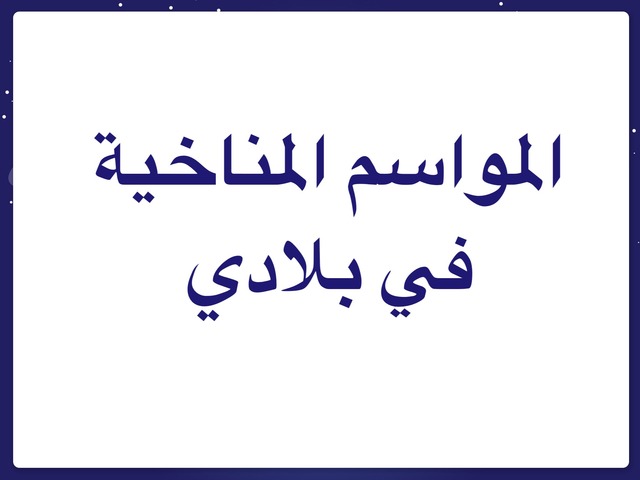 المواسم المناخية
في بلادي